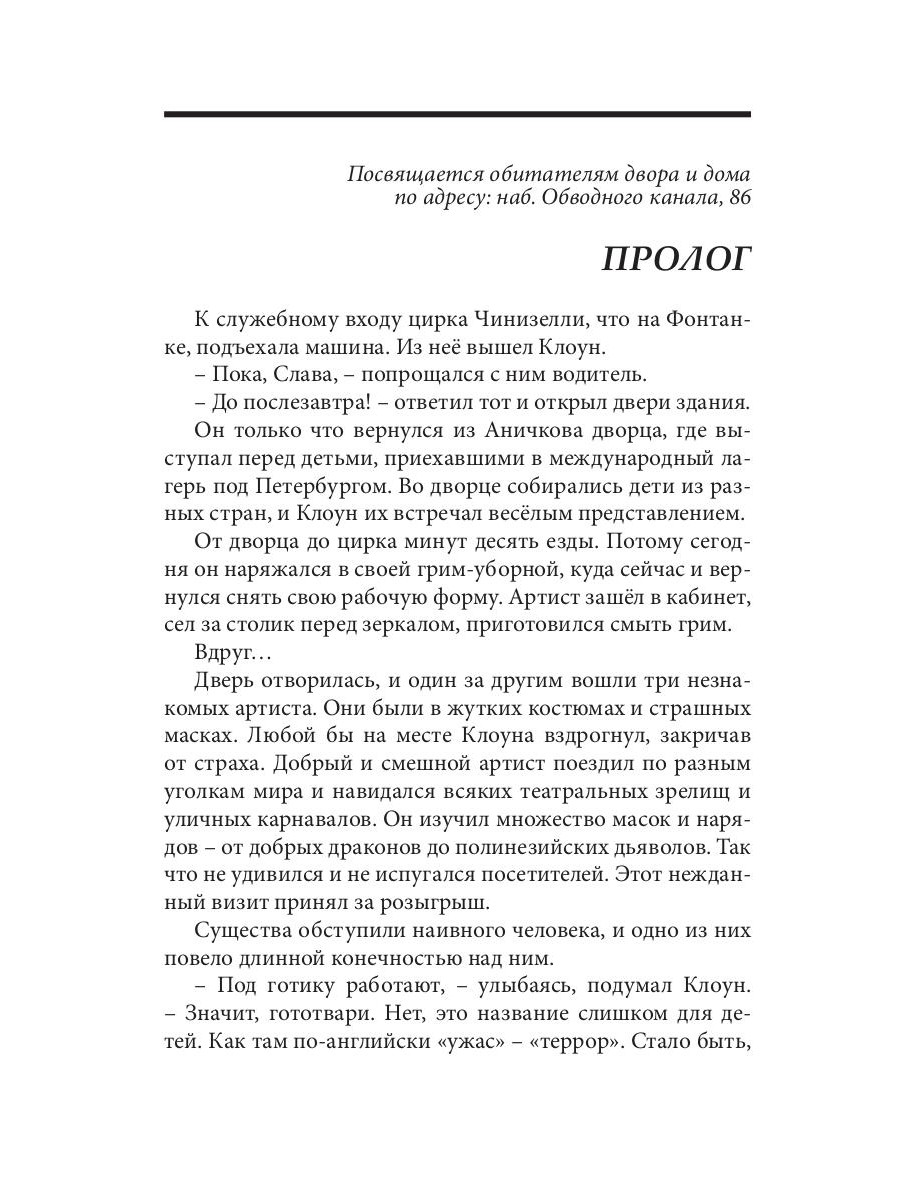 Посвящается обитателям двора и дома по адресу: наб. Обводного канала, 86

ПРОЛОГ

К служебному входу цирка Чинизелли, что на Фонтанке, подъехала машина. Из неё вышел Клоун.

– Пока, Слава, – попрощался с ним водитель.

– До послезавтра! – ответил тот и открыл двери здания.

Он только что вернулся из Аничкова дворца, где выступал перед детьми, приехавшими в международный лагерь под Петербургом. Во дворце собирались дети из разных стран, и Клоун их встречал весёлым представлением.

От дворца до цирка минут десять езды. Потому сегодня он наряжался в своей грим-уборной, куда сейчас и вернулся снять свою рабочую форму. Артист зашёл в кабинет, сел за столик перед зеркалом, приготовился смыть грим.

Вдруг…

Дверь отворилась, и один за другим вошли три незнакомых артиста. Они были в жутких костюмах и страшных масках. Любой бы на месте Клоуна вздрогнул, закричав от страха. Добрый и смешной артист поездил по разным уголкам мира и навидался всяких театральных зрелищ и уличных карнавалов. Он изучил множество масок и нарядов – от добрых драконов до полинезийских дьяволов. Так что не удивился и не испугался посетителей. Этот нежданный визит принял за розыгрыш.

Существа обступили наивного человека, и одно из них повело длинной конечностью над ним.

– Под готику работают, – улыбаясь, подумал Клоун. – Значит, гототвари. Нет, это название слишком для детей. Как там по-английски «ужас» – «террор». Стало быть,